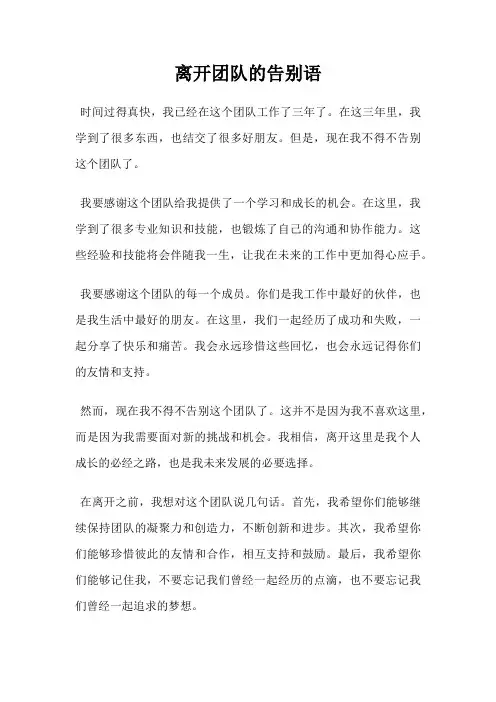 离开团队的告别语

时间过得真快，我已经在这个团队工作了三年了。在这三年里，我学到了很多东西，也结交了很多好朋友。但是，现在我不得不告别这个团队了。

我要感谢这个团队给我提供了一个学习和成长的机会。在这里，我学到了很多专业知识和技能，也锻炼了自己的沟通和协作能力。这些经验和技能将会伴随我一生，让我在未来的工作中更加得心应手。

我要感谢这个团队的每一个成员。你们是我工作中最好的伙伴，也是我生活中最好的朋友。在这里，我们一起经历了成功和失败，一起分享了快乐和痛苦。我会永远珍惜这些回忆，也会永远记得你们的友情和支持。

然而，现在我不得不告别这个团队了。这并不是因为我不喜欢这里，而是因为我需要面对新的挑战和机会。我相信，离开这里是我个人成长的必经之路，也是我未来发展的必要选择。

在离开之前，我想对这个团队说几句话。首先，我希望你们能够继续保持团队的凝聚力和创造力，不断创新和进步。其次，我希望你们能够珍惜彼此的友情和合作，相互支持和鼓励。最后，我希望你们能够记住我，不要忘记我们曾经一起经历的点滴，也不要忘记我们曾经一起追求的梦想。